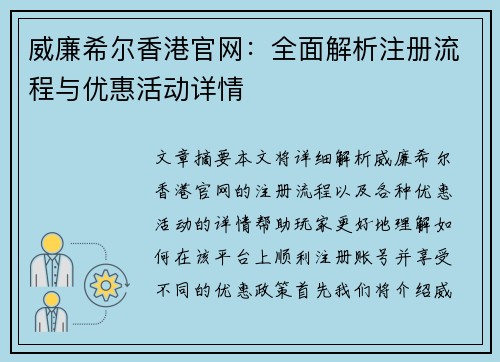 威廉希尔香港官网：全面解析注册流程与优惠活动详情

文章摘要本文将详细解析威廉希尔香港官网的注册流程以及各种优惠活动的详情帮助玩家更好地理解如何在该平台上顺利注册账号并享受不同的优惠政策首先我们将介绍威